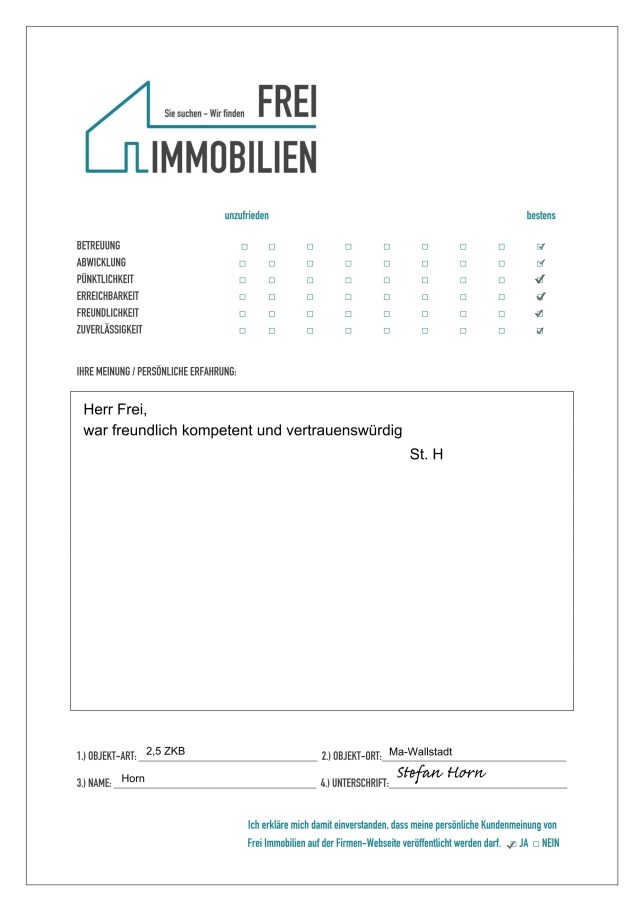 Sie suchen - Wir finden FREI
IMMOBILIEN

unzufrieden bestens

BETREUUNG ☐ ☐ ☐ ☐ ☐ ☐ ☐ ☐ ☑
ABWICKLUNG ☐ ☐ ☐ ☐ ☐ ☐ ☐ ☐ ☑
PÜNKTLICHKEIT ☐ ☐ ☐ ☐ ☐ ☐ ☐ ☐ ☑
ERREICHBARKEIT ☐ ☐ ☐ ☐ ☐ ☐ ☐ ☐ ☑
FREUNDLICHKEIT ☐ ☐ ☐ ☐ ☐ ☐ ☐ ☐ ☑
ZUVERLÄSSIGKEIT ☐ ☐ ☐ ☐ ☐ ☐ ☐ ☐ ☑

IHRE MEINUNG / PERSÖNLICHE ERFAHRUNG:

Herr Frei,
war freundlich kompetent und vertrauenswürdig
St. H

1.) OBJEKT-ART: 2,5 ZKB
2.) OBJEKT-ORT: Ma-Wallstadt
3.) NAME: Horn
4.) UNTERSCHRIFT: Stefan Horn

Ich erkläre mich damit einverstanden, dass meine persönliche Kundenmeinung von Frei Immobilien auf der Firmen-Webseite veröffentlicht werden darf. ☑ JA ☐ NEIN